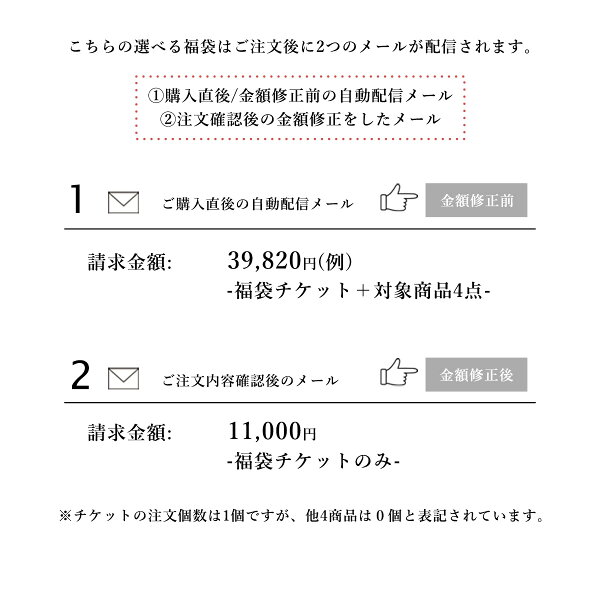 こちらの選べる福袋はご注文後に2つのメールが配信されます。

①購入直後/金額修正前の自動配信メール
②注文確認後の金額修正をしたメール

1 ご購入直後の自動配信メール 金額修正前

請求金額: 39,820円(例)
-福袋チケット＋対象商品4点-

2 ご注文内容確認後のメール 金額修正後

請求金額: 11,000円
-福袋チケットのみ-

※チケットの注文個数は1個ですが、他4商品は0個と表記されています。